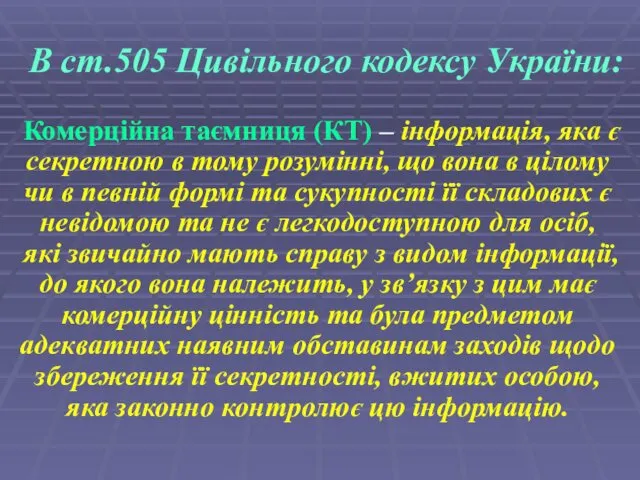 В ст.505 Цивільного кодексу України:

Комерційна таємниця (КТ) – інформація, яка є секретною в тому розумінні, що вона в цілому чи в певній формі та сукупності її складових є невідомою та не є легкодоступною для осіб, які звичайно мають справу з видом інформації, до якого вона належить, у зв’язку з цим має комерційну цінність та була предметом адекватних наявним обставинам заходів щодо збереження її секретності, вжитих особою, яка законно контролює цю інформацію.